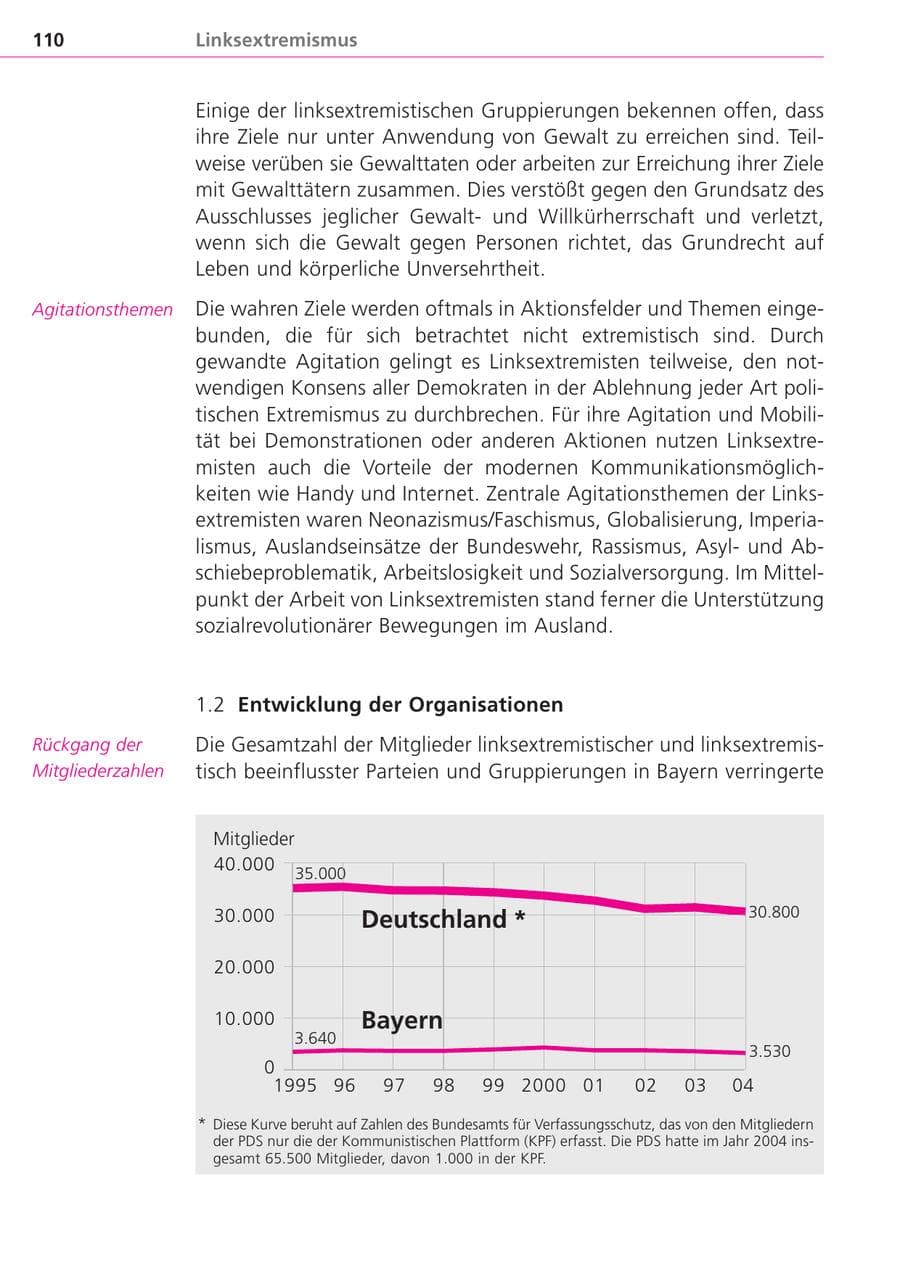 110 Linksextremismus

Einige der linksextremistischen Gruppierungen bekennen offen, dass ihre Ziele nur unter Anwendung von Gewalt zu erreichen sind. Teilweise verüben sie Gewalttaten oder arbeiten zur Erreichung ihrer Ziele mit Gewalttätern zusammen. Dies verstößt gegen den Grundsatz des Ausschlusses jeglicher Gewalt- und Willkürherrschaft und verletzt, wenn sich die Gewalt gegen Personen richtet, das Grundrecht auf Leben und körperliche Unversehrtheit.

Agitationsthemen

Die wahren Ziele werden oftmals in Aktionsfelder und Themen eingebunden, die für sich betrachtet nicht extremistisch sind. Durch gewandte Agitation gelingt es Linksextremisten teilweise, den notwendigen Konsens aller Demokraten in der Ablehnung jeder Art politischen Extremismus zu durchbrechen. Für ihre Agitation und Mobilität bei Demonstrationen oder anderen Aktionen nutzen Linksextremisten auch die Vorteile der modernen Kommunikationsmöglichkeiten wie Handy und Internet. Zentrale Agitationsthemen der Linksextremisten waren Neonazismus/Faschismus, Globalisierung, Imperialismus, Auslandseinsätze der Bundeswehr, Rassismus, Asyl- und Abschiebeproblematik, Arbeitslosigkeit und Sozialversorgung. Im Mittelpunkt der Arbeit von Linksextremisten stand ferner die Unterstützung sozialrevolutionärer Bewegungen im Ausland.

1.2 Entwicklung der Organisationen

Rückgang der Mitgliederzahlen

Die Gesamtzahl der Mitglieder linksextremistischer und linksextremistisch beeinflusster Parteien und Gruppierungen in Bayern verringerte

Mitglieder
40.000
30.000
20.000
10.000
0
35.000
Deutschland *
30.800
Bayern
3.640
3.530
1995 96 97 98 99 2000 01 02 03 04

* Diese Kurve beruht auf Zahlen des Bundesamts für Verfassungsschutz, das von den Mitgliedern der PDS nur die der Kommunistischen Plattform (KPF) erfasst. Die PDS hatte im Jahr 2004 insgesamt 65.500 Mitglieder, davon 1.000 in der KPF.